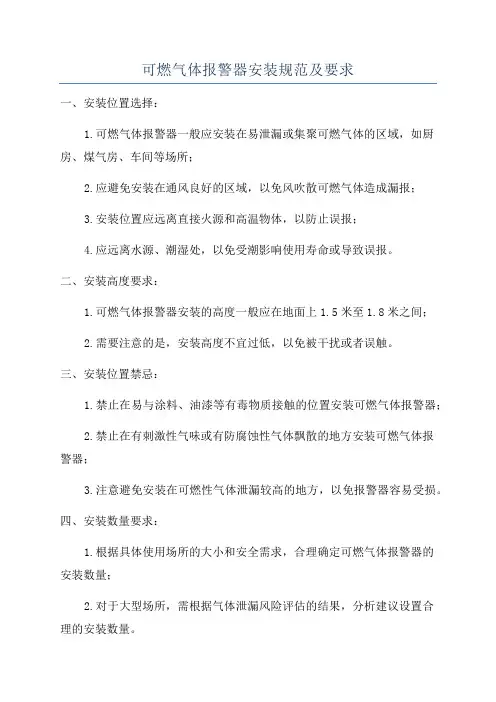 可燃气体报警器安装规范及要求

一、安装位置选择：

1.可燃气体报警器一般应安装在易泄漏或集聚可燃气体的区域，如厨房、煤气房、车间等场所；

2.应避免安装在通风良好的区域，以免风吹散可燃气体造成漏报；

3.安装位置应远离直接火源和高温物体，以防止误报；

4.应远离水源、潮湿处，以免受潮影响使用寿命或导致误报。

二、安装高度要求：

1.可燃气体报警器安装的高度一般应在地面上 1.5 米至 1.8 米之间；

2.需要注意的是，安装高度不宜过低，以免被干扰或者误触。

三、安装位置禁忌：

1.禁止在易与涂料、油漆等有毒物质接触的位置安装可燃气体报警器；

2.禁止在有刺激性气味或有防腐蚀性气体飘散的地方安装可燃气体报警器；

3.注意避免安装在可燃性气体泄漏较高的地方，以免报警器容易受损。

四、安装数量要求：

1.根据具体使用场所的大小和安全需求，合理确定可燃气体报警器的安装数量；

2.对于大型场所，需根据气体泄漏风险评估的结果，分析建议设置合理的安装数量。